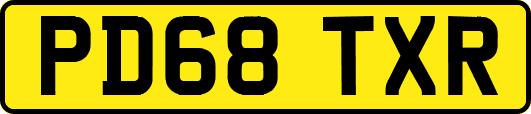 PD68 TXR